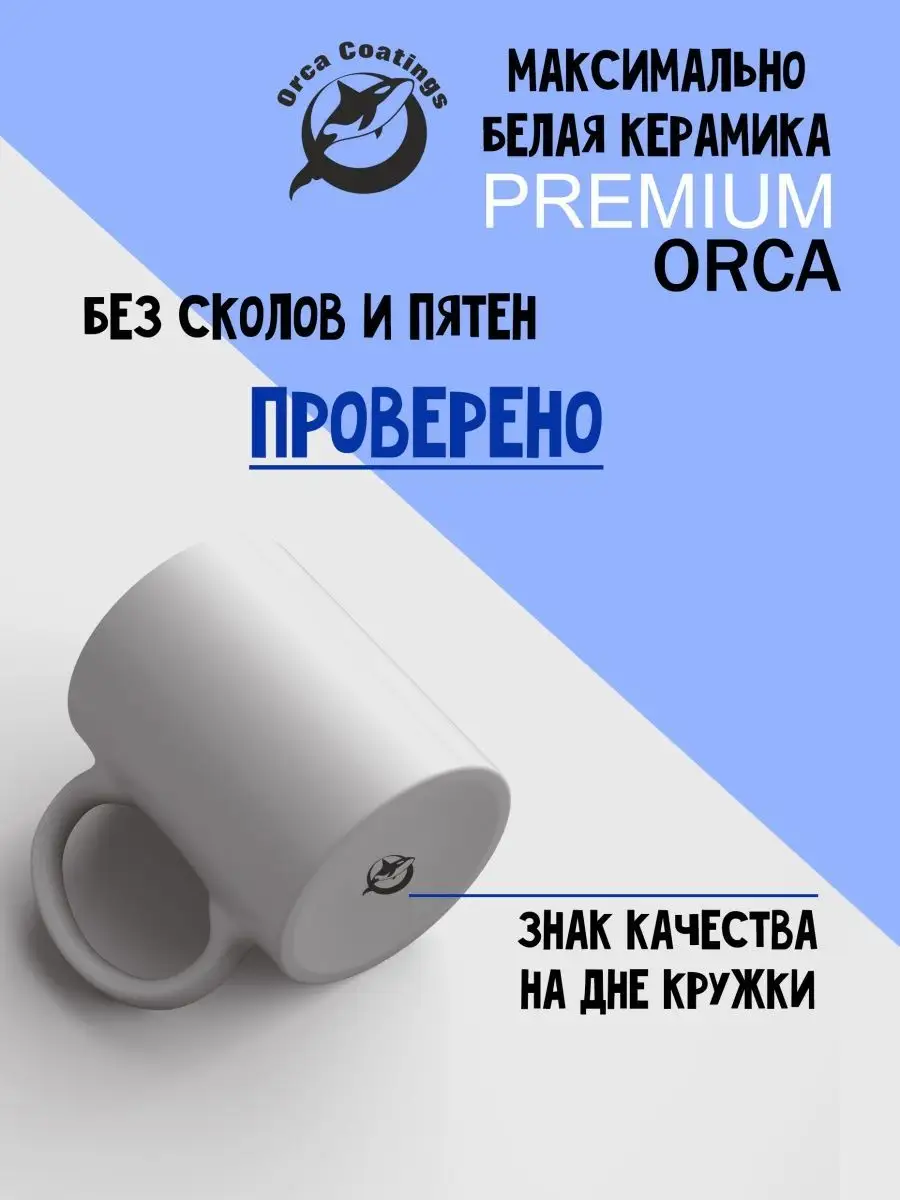 Orca Coatings

МАКСИМАЛЬНО БЕЛАЯ КЕРАМИКА
PREMIUM
ORCA

БЕЗ СКОЛОВ И ПЯТЕН

ПРОВЕРЕНО

ЗНАК КАЧЕСТВА НА ДНЕ КРУЖКИ